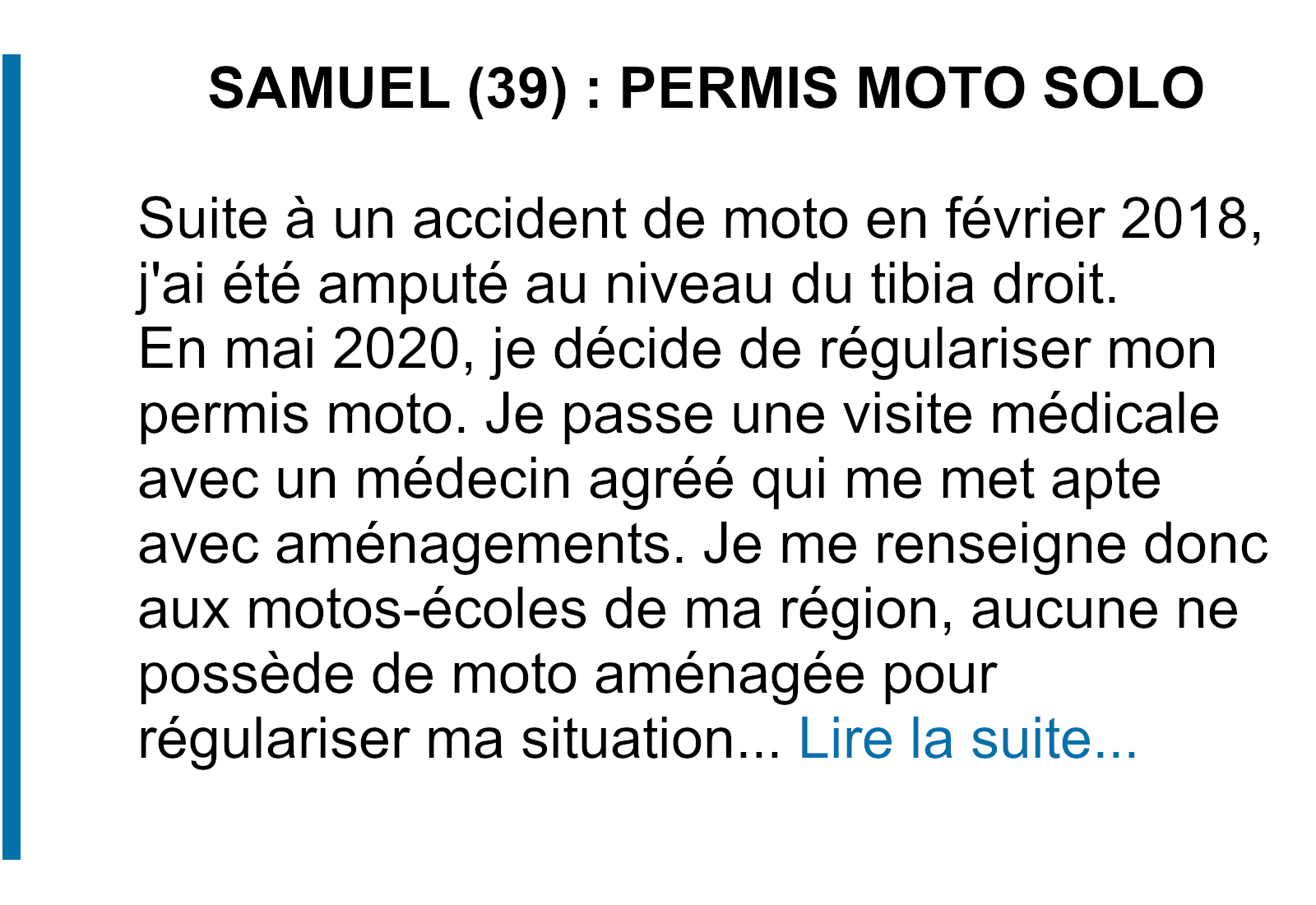 SAMUEL (39) : PERMIS MOTO SOLO

Suite à un accident de moto en février 2018, j'ai été amputé au niveau du tibia droit.
En mai 2020, je décide de régulariser mon permis moto. Je passe une visite médicale avec un médecin agréé qui me met apte avec aménagements. Je me renseigne donc aux motos-écoles de ma région, aucune ne possède de moto aménagée pour régulariser ma situation... Lire la suite...